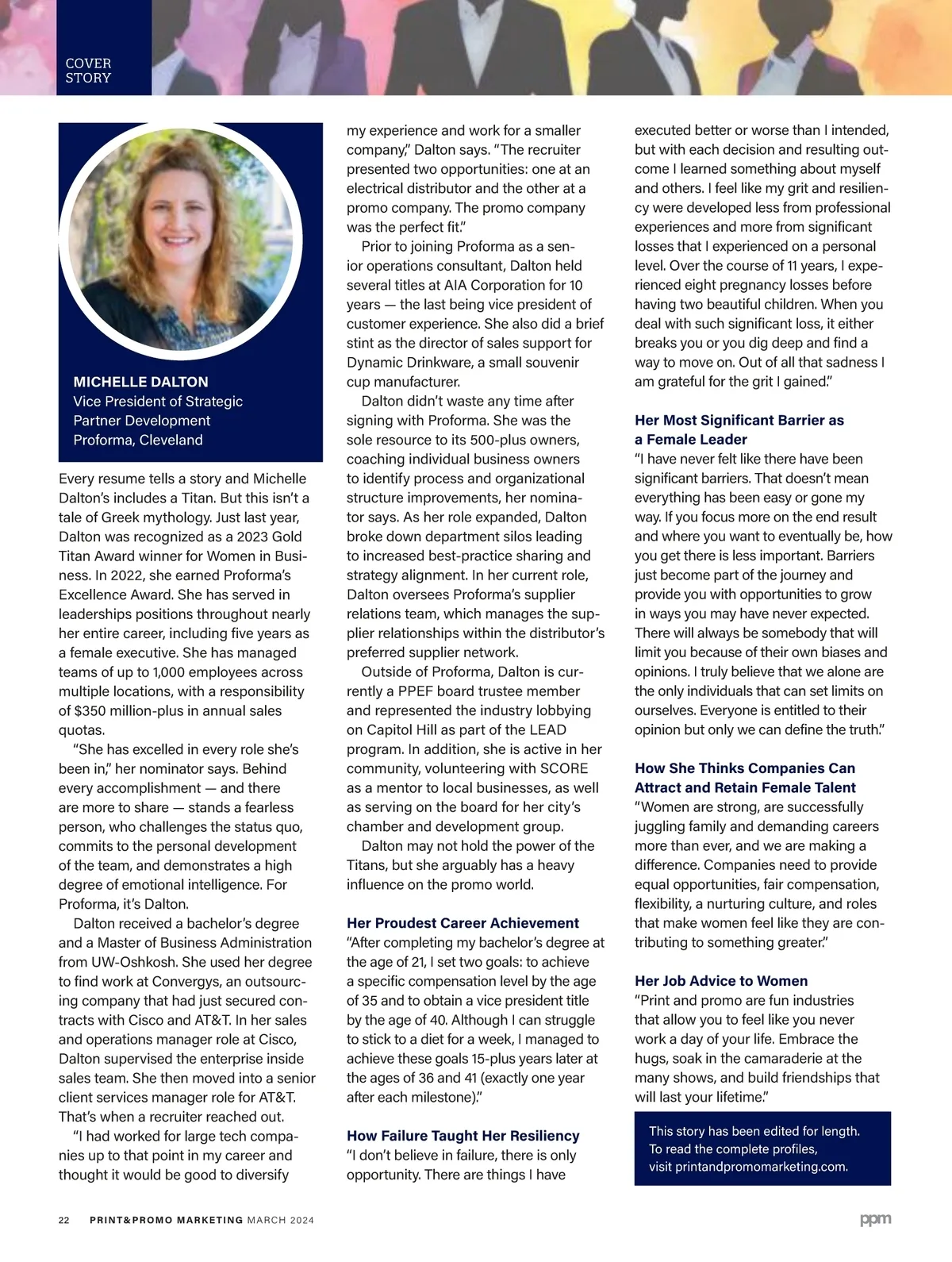 COVER STORY

MICHELLE DALTON
Vice President of Strategic Partner Development
Proforma, Cleveland

Every resume tells a story and Michelle Dalton's includes a Titan. But this isn't a tale of Greek mythology. Just last year, Dalton was recognized as a 2023 Gold Titan Award winner for Women in Business. In 2022, she earned Proforma's Excellence Award. She has served in leaderships positions throughout nearly her entire career, including five years as a female executive. She has managed teams of up to 1,000 employees across multiple locations, with a responsibility of $350 million-plus in annual sales quotas.

"She has excelled in every role she's been in," her nominator says. Behind every accomplishment — and there are more to share — stands a fearless person, who challenges the status quo, commits to the personal development of the team, and demonstrates a high degree of emotional intelligence. For Proforma, it's Dalton.

Dalton received a bachelor's degree and a Master of Business Administration from UW-Oshkosh. She used her degree to find work at Convergys, an outsourcing company that had just secured contracts with Cisco and AT&T. In her sales and operations manager role at Cisco, Dalton supervised the enterprise inside sales team. She then moved into a senior client services manager role for AT&T. That's when a recruiter reached out.

"I had worked for large tech companies up to that point in my career and thought it would be good to diversify my experience and work for a smaller company," Dalton says. "The recruiter presented two opportunities: one at an electrical distributor and the other at a promo company. The promo company was the perfect fit."

Prior to joining Proforma as a senior operations consultant, Dalton held several titles at AIA Corporation for 10 years — the last being vice president of customer experience. She also did a brief stint as the director of sales support for Dynamic Drinkware, a small souvenir cup manufacturer.

Dalton didn't waste any time after signing with Proforma. She was the sole resource to its 500-plus owners, coaching individual business owners to identify process and organizational structure improvements, her nominator says. As her role expanded, Dalton broke down department silos leading to increased best-practice sharing and strategy alignment. In her current role, Dalton oversees Proforma's supplier relations team, which manages the supplier relationships within the distributor's preferred supplier network.

Outside of Proforma, Dalton is currently a PPEF board trustee member and represented the industry lobbying on Capitol Hill as part of the LEAD program. In addition, she is active in her community, volunteering with SCORE as a mentor to local businesses, as well as serving on the board for her city's chamber and development group.

Dalton may not hold the power of the Titans, but she arguably has a heavy influence on the promo world.

Her Proudest Career Achievement
"After completing my bachelor's degree at the age of 21, I set two goals: to achieve a specific compensation level by the age of 35 and to obtain a vice president title by the age of 40. Although I can struggle to stick to a diet for a week, I managed to achieve these goals 15-plus years later at the ages of 36 and 41 (exactly one year after each milestone)."

How Failure Taught Her Resiliency
"I don't believe in failure, there is only opportunity. There are things I have executed better or worse than I intended, but with each decision and resulting outcome I learned something about myself and others. I feel like my grit and resiliency were developed less from professional experiences and more from significant losses that I experienced on a personal level. Over the course of 11 years, I experienced eight pregnancy losses before having two beautiful children. When you deal with such significant loss, it either breaks you or you dig deep and find a way to move on. Out of all that sadness I am grateful for the grit I gained."

Her Most Significant Barrier as a Female Leader
"I have never felt like there have been significant barriers. That doesn't mean everything has been easy or gone my way. If you focus more on the end result and where you want to eventually be, how you get there is less important. Barriers just become part of the journey and provide you with opportunities to grow in ways you may have never expected. There will always be somebody that will limit you because of their own biases and opinions. I truly believe that we alone are the only individuals that can set limits on ourselves. Everyone is entitled to their opinion but only we can define the truth."

How She Thinks Companies Can Attract and Retain Female Talent
"Women are strong, are successfully juggling family and demanding careers more than ever, and we are making a difference. Companies need to provide equal opportunities, fair compensation, flexibility, a nurturing culture, and roles that make women feel like they are contributing to something greater."

Her Job Advice to Women
"Print and promo are fun industries that allow you to feel like you never work a day of your life. Embrace the hugs, soak in the camaraderie at the many shows, and build friendships that will last your lifetime."

This story has been edited for length. To read the complete profiles, visit printandpromomarketing.com.

22 PRINT&PROMO MARKETING MARCH 2024 ppm